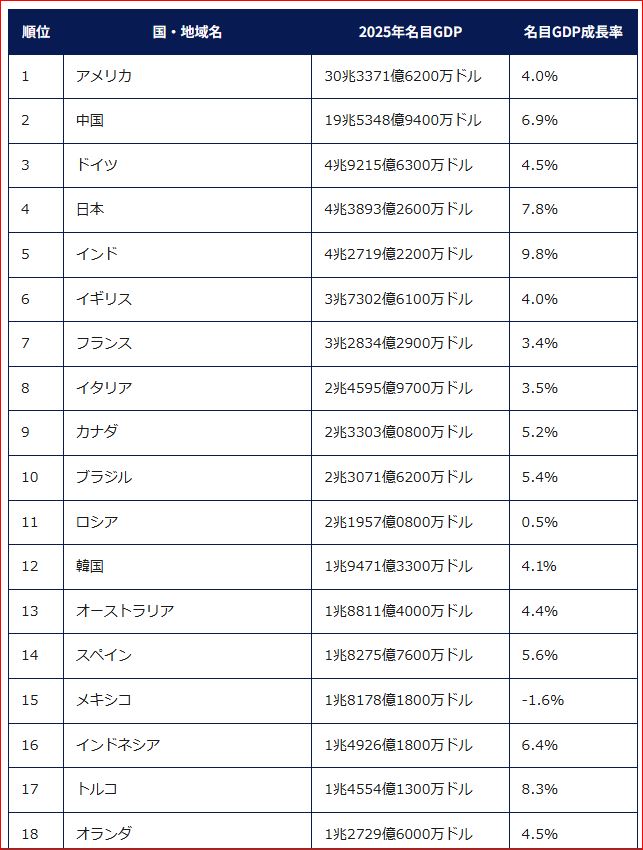 | 順位 | 国・地域名 | 2025年名目GDP | 名目GDP成長率 |
|---|---|---|---|
| 1 | アメリカ | 30兆3371億6200万ドル | 4.0% |
| 2 | 中国 | 19兆5348億9400万ドル | 6.9% |
| 3 | ドイツ | 4兆9215億6300万ドル | 4.5% |
| 4 | 日本 | 4兆3893億2600万ドル | 7.8% |
| 5 | インド | 4兆2719億2200万ドル | 9.8% |
| 6 | イギリス | 3兆7302億6100万ドル | 4.0% |
| 7 | フランス | 3兆2834億2900万ドル | 3.4% |
| 8 | イタリア | 2兆4595億9700万ドル | 3.5% |
| 9 | カナダ | 2兆3303億0800万ドル | 5.2% |
| 10 | ブラジル | 2兆3071億6200万ドル | 5.4% |
| 11 | ロシア | 2兆1957億0800万ドル | 0.5% |
| 12 | 韓国 | 1兆9471億3300万ドル | 4.1% |
| 13 | オーストラリア | 1兆8811億4000万ドル | 4.4% |
| 14 | スペイン | 1兆8275億7600万ドル | 5.6% |
| 15 | メキシコ | 1兆8178億1800万ドル | -1.6% |
| 16 | インドネシア | 1兆4926億1800万ドル | 6.4% |
| 17 | トルコ | 1兆4554億1300万ドル | 8.3% |
| 18 | オランダ | 1兆2729億6000万ドル | 4.5% |